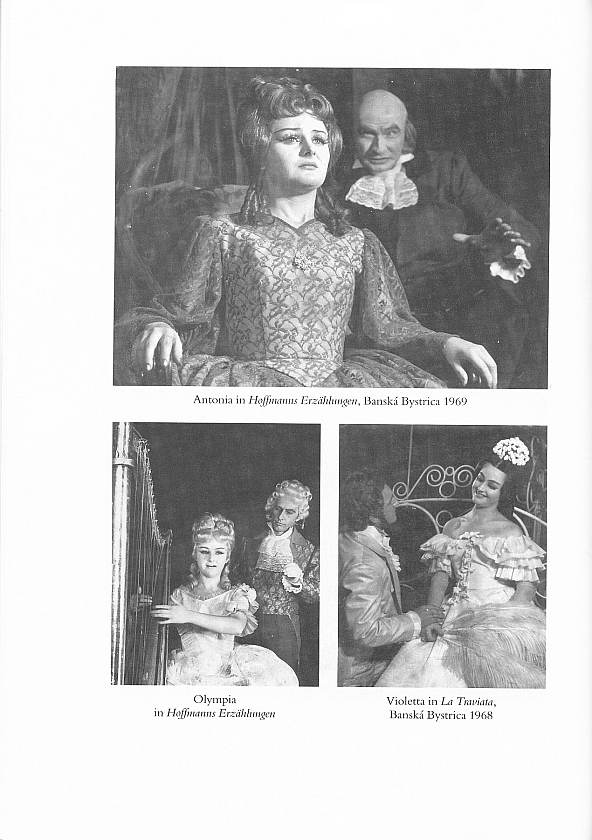 Antonia in Hoffmanns Erzählungen, Banská Bystrica 1969

Olympia
in Hoffmanns Erzählungen

Violetta in La Traviata,
Banská Bystrica 1968